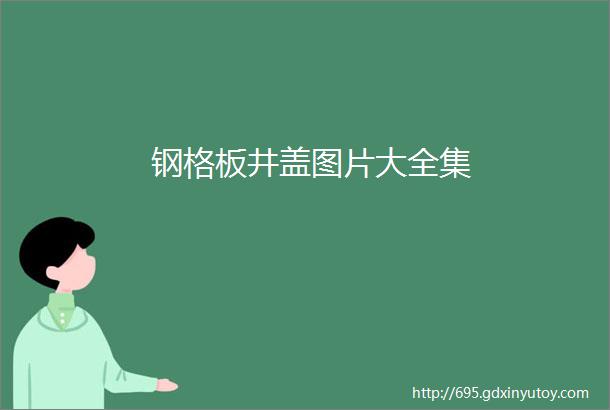 钢格板井盖图片大全集

http://695.gdxinyutoy.com